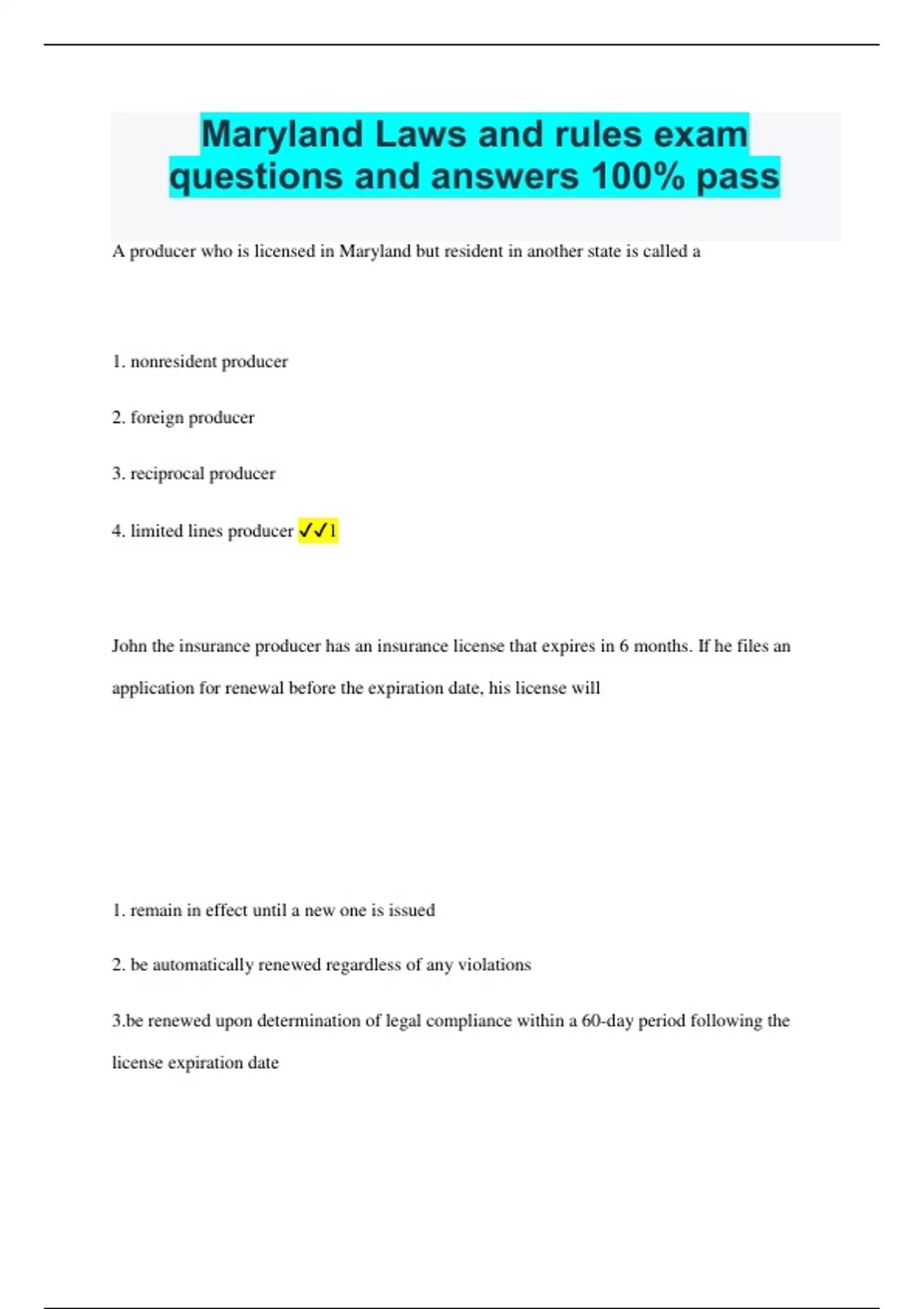 Maryland Laws and rules exam questions and answers 100% pass

A producer who is licensed in Maryland but resident in another state is called a

1. nonresident producer

2. foreign producer

3. reciprocal producer

4. limited lines producer ✓✓1

John the insurance producer has an insurance license that expires in 6 months. If he files an application for renewal before the expiration date, his license will

1. remain in effect until a new one is issued

2. be automatically renewed regardless of any violations

3.be renewed upon determination of legal compliance within a 60-day period following the license expiration date